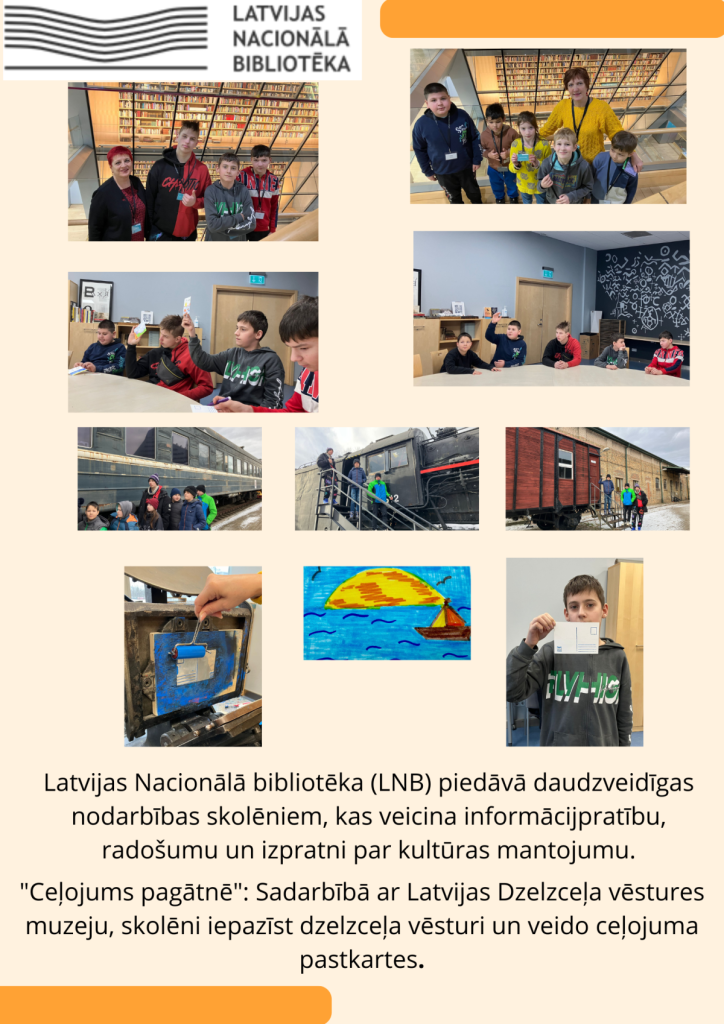 LATVIJAS
NACIONĀLĀ
BIBLIOTĒKA

Latvijas Nacionālā bibliotēka (LNB) piedāvā daudzveidīgas nodarbības skolēniem, kas veicina informācijpratību, radošumu un izpratni par kultūras mantojumu.

"Ceļojums pagātnē": Sadarbībā ar Latvijas Dzelzceļa vēstures muzeju, skolēni iepazīst dzelzceļa vēsturi un veido ceļojuma pastkartes.